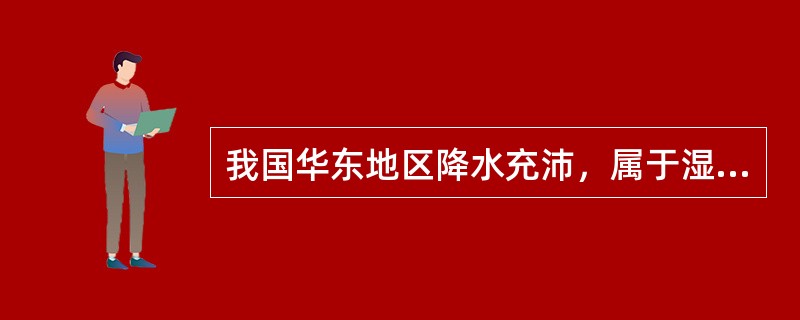 我国华东地区降水充沛，属于湿...